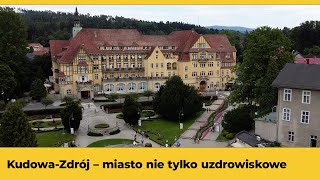 Kudowa-Zdrój – miasto nie tylko uzdrowiskowe